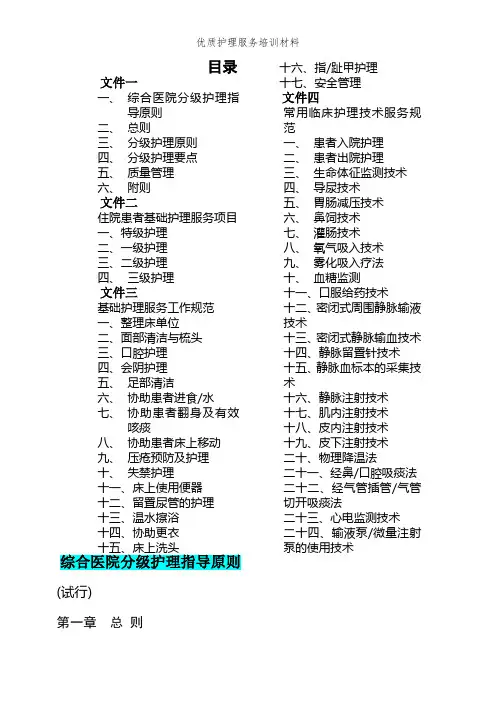 优质护理服务培训材料

目录

文件一
一、 综合医院分级护理指导原则
二、 总则
三、 分级护理原则
四、 分级护理要点
五、 质量管理
六、 附则

文件二
住院患者基础护理服务项目
一、特级护理
二、一级护理
三、二级护理
四、 三级护理

文件三
基础护理服务工作规范
一、整理床单位
二、面部清洁与梳头
三、口腔护理
四、会阴护理
五、 足部清洁
六、 协助患者进食/水
七、 协助患者翻身及有效咳痰
八、 协助患者床上移动
九、 压疮预防及护理
十、 失禁护理
十一、床上使用便器
十二、留置尿管的护理
十三、温水擦浴
十四、协助更衣
十五、床上洗头
十六、指/趾甲护理
十七、安全管理

文件四
常用临床护理技术服务规范
一、 患者入院护理
二、 患者出院护理
三、 生命体征监测技术
四、 导尿技术
五、 胃肠减压技术
六、 鼻饲技术
七、 灌肠技术
八、 氧气吸入技术
九、 雾化吸入疗法
十、 血糖监测
十一、口服给药技术
十二、密闭式周围静脉输液技术
十三、密闭式静脉输血技术
十四、静脉留置针技术
十五、静脉血标本的采集技术
十六、静脉注射技术
十七、肌内注射技术
十八、皮内注射技术
十九、皮下注射技术
二十、物理降温法
二十一、经鼻/口腔吸痰法
二十二、经气管插管/气管切开吸痰法
二十三、心电监测技术
二十四、输液泵/微量注射泵的使用技术

综合医院分级护理指导原则

(试行)

第一章 总 则